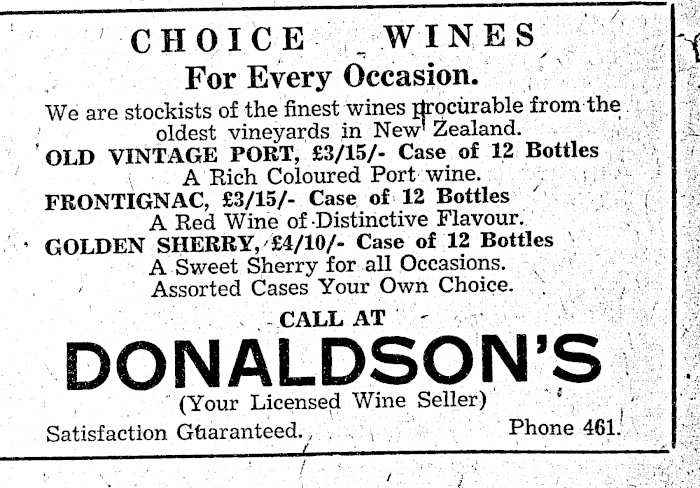 CHOICE WINES
For Every Occasion.

We are stockists of the finest wines procurable from the oldest vineyards in New Zealand.

OLD VINTAGE PORT, £3/15/- Case of 12 Bottles
A Rich Coloured Port wine.

FRONTIGNAC, £3/15/- Case of 12 Bottles
A Red Wine of Distinctive Flavour.

GOLDEN SHERRY, £4/10/- Case of 12 Bottles
A Sweet Sherry for all Occasions.
Assorted Cases Your Own Choice.

CALL AT

DONALDSON'S
(Your Licensed Wine Seller)

Satisfaction Guaranteed. Phone 461.